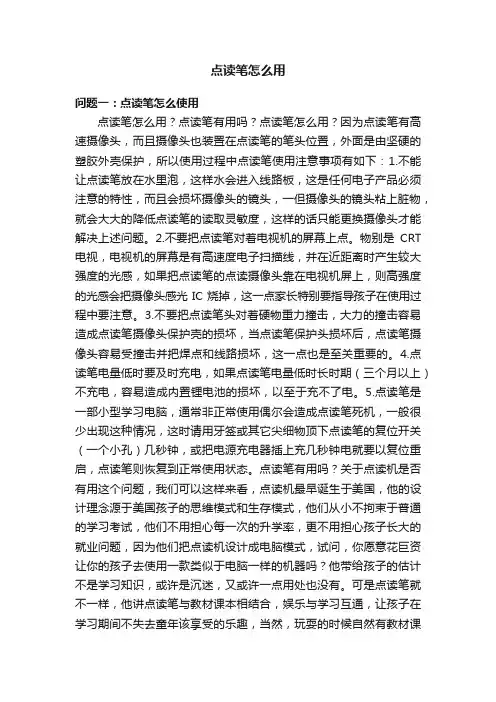 点读笔怎么用

问题一：点读笔怎么使用

点读笔怎么用？点读笔有用吗？点读笔怎么用？因为点读笔有高速摄像头，而且摄像头也装置在点读笔的笔头位置，外面是由坚硬的塑胶外壳保护，所以使用过程中点读笔使用注意事项有如下：1.不能让点读笔放在水里泡，这样水会进入线路板，这是任何电子产品必须注意的特性，而且会损坏摄像头的镜头，一但摄像头的镜头粘上脏物，就会大大的降低点读笔的读取灵敏度，这样的话只能更换摄像头才能解决上述问题。2.不要把点读笔对着电视机的屏幕上点。物别是 CRT 电视，电视机的屏幕是有高速度电子扫描线，并在近距离时产生较大强度的光感，如果把点读笔的点读摄像头靠在电视机屏上，则高强度的光感会把摄像头感光 IC 烧掉，这一点家长特别要指导孩子在使用过程中要注意。3.不要把点读笔头对着硬物重力撞击，大力的撞击容易造成点读笔摄像头保护壳的损坏，当点读笔保护头损坏后，点读笔摄像头容易受撞击并把焊点和线路损坏，这一点也是至关重要的。4.点读笔电量低时要及时充电，如果点读笔电量低时长时期（三个月以上）不充电，容易造成内置锂电池的损坏，以至于充不了电。5.点读笔是一部小型学习电脑，通常非正常使用偶尔会造成点读笔死机，一般很少出现这种情况，这时请用牙签或其它尖细物顶下点读笔的复位开关（一个小孔）几秒钟，或把电源充电器插上充几秒钟电就要以复位重启，点读笔则恢复到正常使用状态。点读笔有用吗？关于点读机是否有用这个问题，我们可以这样来看，点读机最早诞生于美国，他的设计理念源于美国孩子的思维模式和生存模式，他们从小不拘束于普通的学习考试，他们不用担心每一次的升学率，更不用担心孩子长大的就业问题，因为他们把点读机设计成电脑模式，试问，你愿意花巨资让你的孩子去使用一款类似于电脑一样的机器吗？他带给孩子的估计不是学习知识，或许是沉迷，又或许一点用处也没有。可是点读笔就不一样，他讲点读笔与教材课本相结合，娱乐与学习互通，让孩子在学习期间不失去童年该享受的乐趣，当然，玩耍的时候自然有教材课